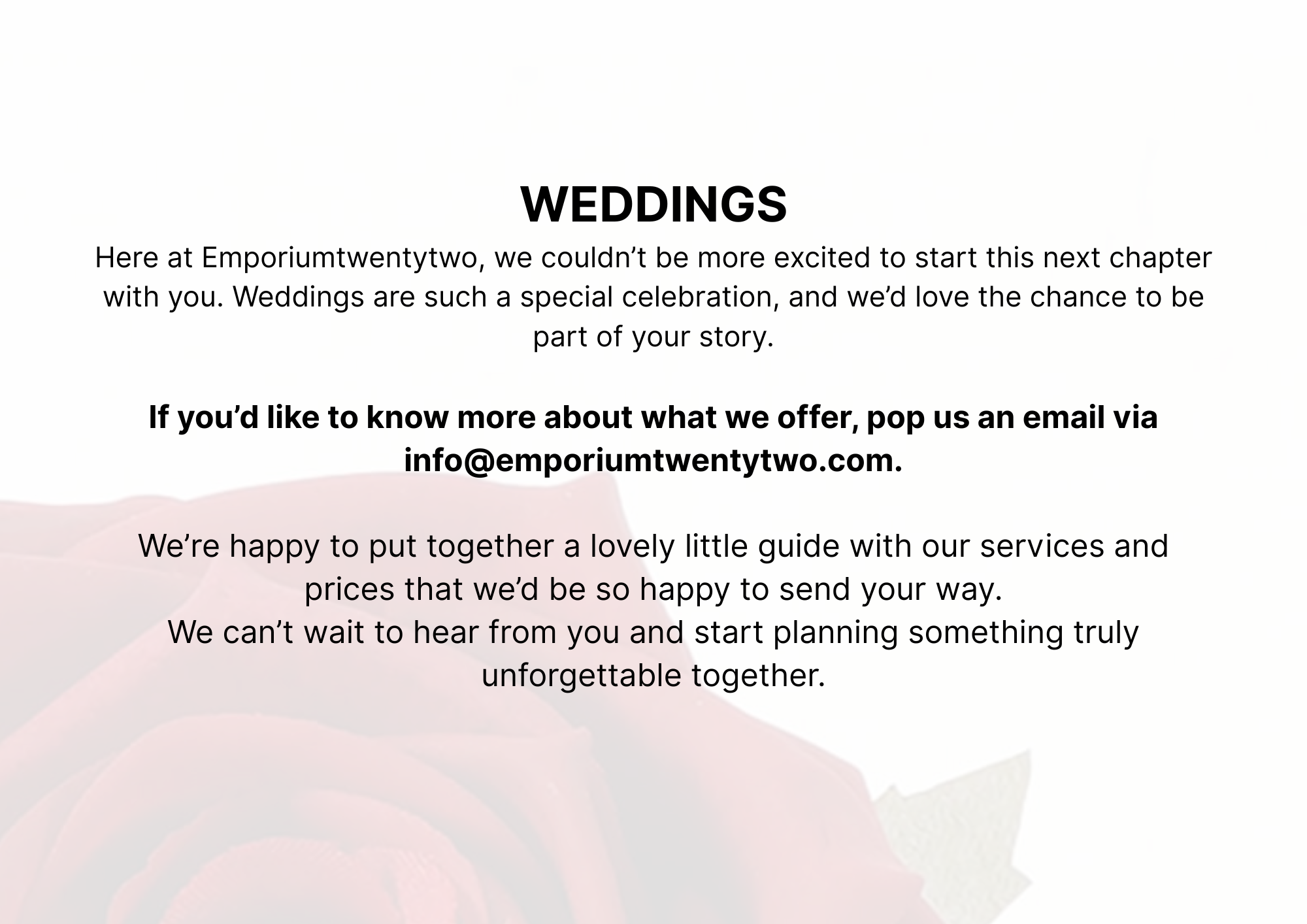 WEDDINGS

Here at Emporiumtwentytwo, we couldn't be more excited to start this next chapter with you. Weddings are such a special celebration, and we'd love the chance to be part of your story.

If you'd like to know more about what we offer, pop us an email via info@emporiumtwentytwo.com.

We're happy to put together a lovely little guide with our services and prices that we'd be so happy to send your way.
We can't wait to hear from you and start planning something truly unforgettable together.